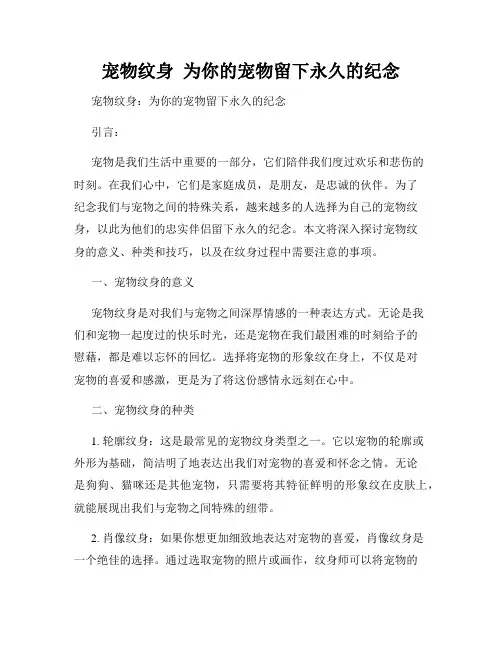 宠物纹身 为你的宠物留下永久的纪念

宠物纹身：为你的宠物留下永久的纪念

引言：

宠物是我们生活中重要的一部分，它们陪伴我们度过欢乐和悲伤的时刻。在我们心中，它们是家庭成员，是朋友，是忠诚的伙伴。为了纪念我们与宠物之间的特殊关系，越来越多的人选择为自己的宠物纹身，以此为他们的忠实伴侣留下永久的纪念。本文将深入探讨宠物纹身的意义、种类和技巧，以及在纹身过程中需要注意的事项。

一、宠物纹身的意义

宠物纹身是对我们与宠物之间深厚情感的一种表达方式。无论是我们和宠物一起度过的快乐时光，还是宠物在我们最困难的时刻给予的慰藉，都是难以忘怀的回忆。选择将宠物的形象纹在身上，不仅是对宠物的喜爱和感激，更是为了将这份感情永远刻在心中。

二、宠物纹身的种类

1. 轮廓纹身：这是最常见的宠物纹身类型之一。它以宠物的轮廓或外形为基础，简洁明了地表达出我们对宠物的喜爱和怀念之情。无论是狗狗、猫咪还是其他宠物，只需要将其特征鲜明的形象纹在皮肤上，就能展现出我们与宠物之间特殊的纽带。

2. 肖像纹身：如果你想更加细致地表达对宠物的喜爱，肖像纹身是一个绝佳的选择。通过选取宠物的照片或画作，纹身师可以将宠物的